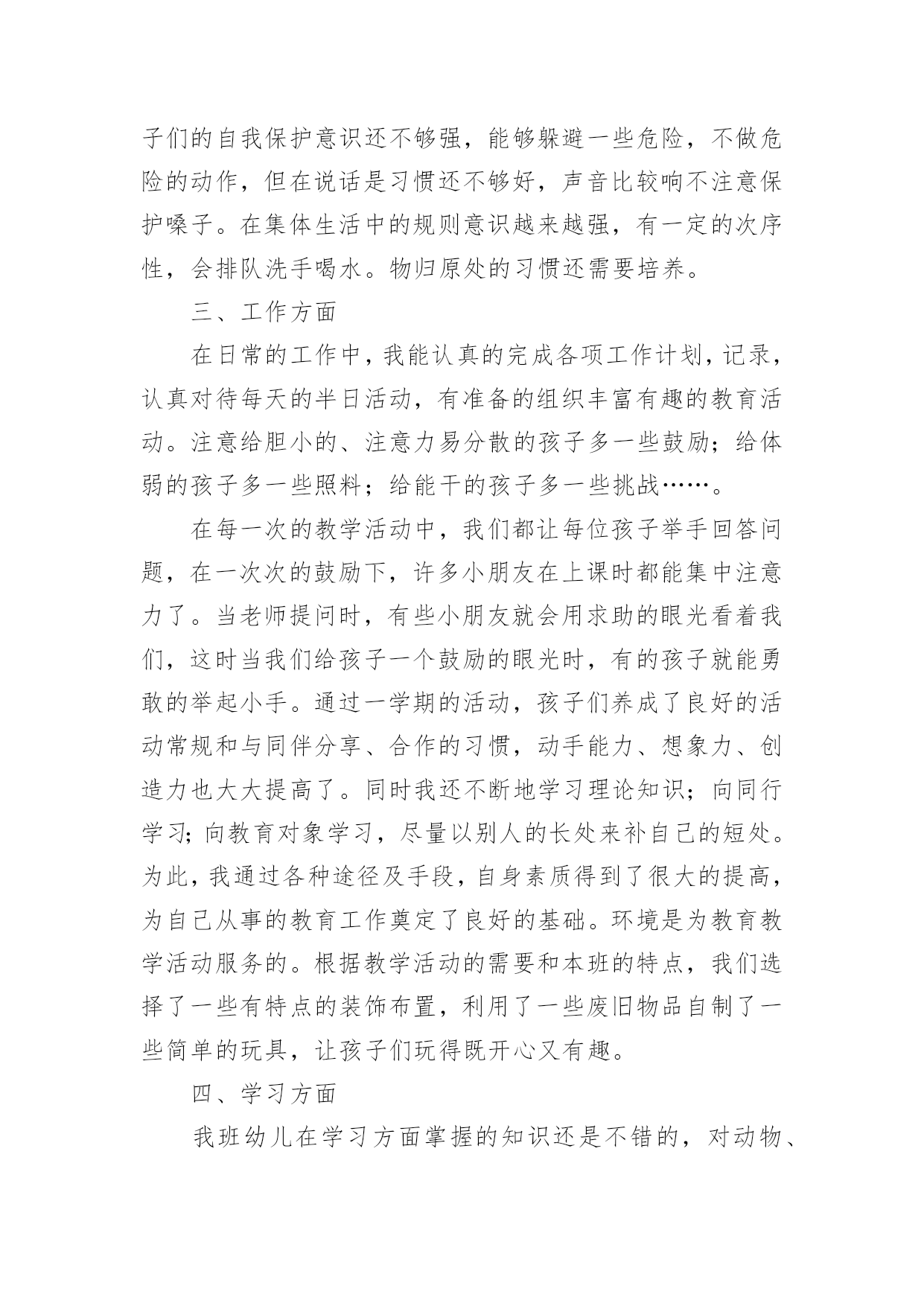 子们的自我保护意识还不够强，能够躲避一些危险，不做危险的动作，但在说话是习惯还不够好，声音比较响不注意保护嗓子。在集体生活中的规则意识越来越强，有一定的次序性，会排队洗手喝水。物归原处的习惯还需要培养。

三、工作方面

在日常的工作中，我能认真的完成各项工作计划，记录，认真对待每天的半日活动，有准备的组织丰富有趣的教育活动。注意给胆小的、注意力易分散的孩子多一些鼓励；给体弱的孩子多一些照料；给能干的孩子多一些挑战……。

在每一次的教学活动中，我们都让每位孩子举手回答问题，在一次次的鼓励下，许多小朋友在上课时都能集中注意力了。当老师提问时，有些小朋友就会用求助的眼光看着我们，这时当我们给孩子一个鼓励的眼光时，有的孩子就能勇敢的举起小手。通过一学期的活动，孩子们养成了良好的活动常规和与同伴分享、合作的习惯，动手能力、想象力、创造力也大大提高了。同时我还不断地学习理论知识；向同行学习；向教育对象学习，尽量以别人的长处来补自己的短处。为此，我通过各种途径及手段，自身素质得到了很大的提高，为自己从事的教育工作奠定了良好的基础。环境是为教育教学活动服务的。根据教学活动的需要和本班的特点，我们选择了一些有特点的装饰布置，利用了一些废旧物品自制了一些简单的玩具，让孩子们玩得既开心又有趣。

四、学习方面

我班幼儿在学习方面掌握的知识还是不错的，对动物、